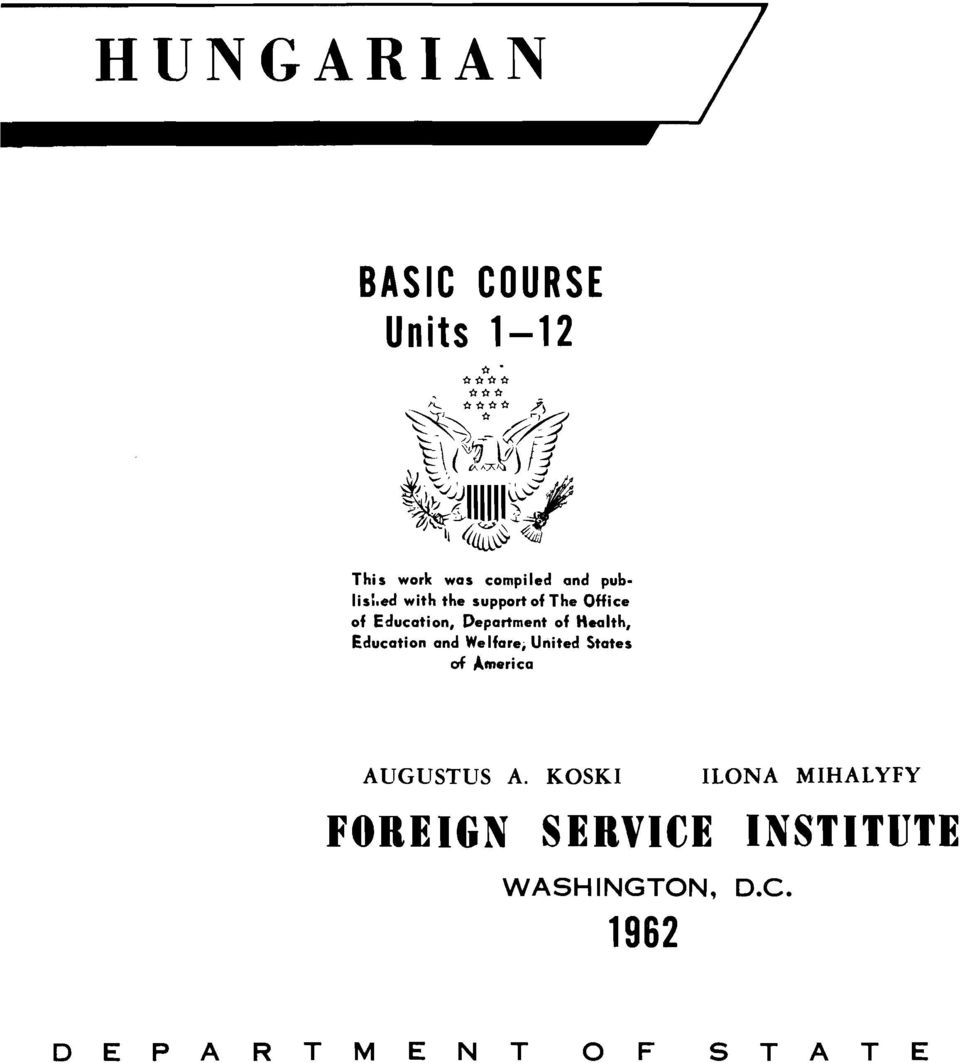 HUNGARIAN

BASIC COURSE
Units 1–12

This work was compiled and published with the support of The Office of Education, Department of Health, Education and Welfare, United States of America

AUGUSTUS A. KOSKI ILONA MIHALYFY

FOREIGN SERVICE INSTITUTE

WASHINGTON, D.C.

1962

DEPARTMENT OF STATE